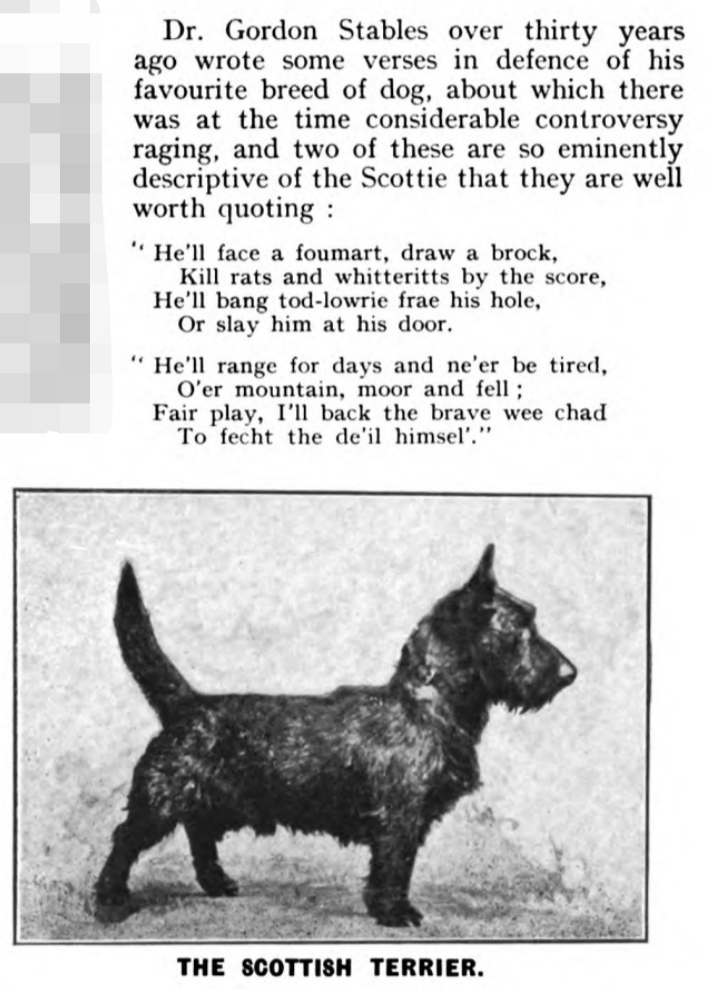 Dr. Gordon Stables over thirty years ago wrote some verses in defence of his favourite breed of dog, about which there was at the time considerable controversy raging, and two of these are so eminently descriptive of the Scottie that they are well worth quoting :

" He'll face a foumart, draw a brock,
Kill rats and whitteritts by the score,
He'll bang tod-lowrie frae his hole,
Or slay him at his door.

" He'll range for days and ne'er be tired,
O'er mountain, moor and fell ;
Fair play, I'll back the brave wee chad
To fecht the de'il himsel'."

THE SCOTTISH TERRIER.